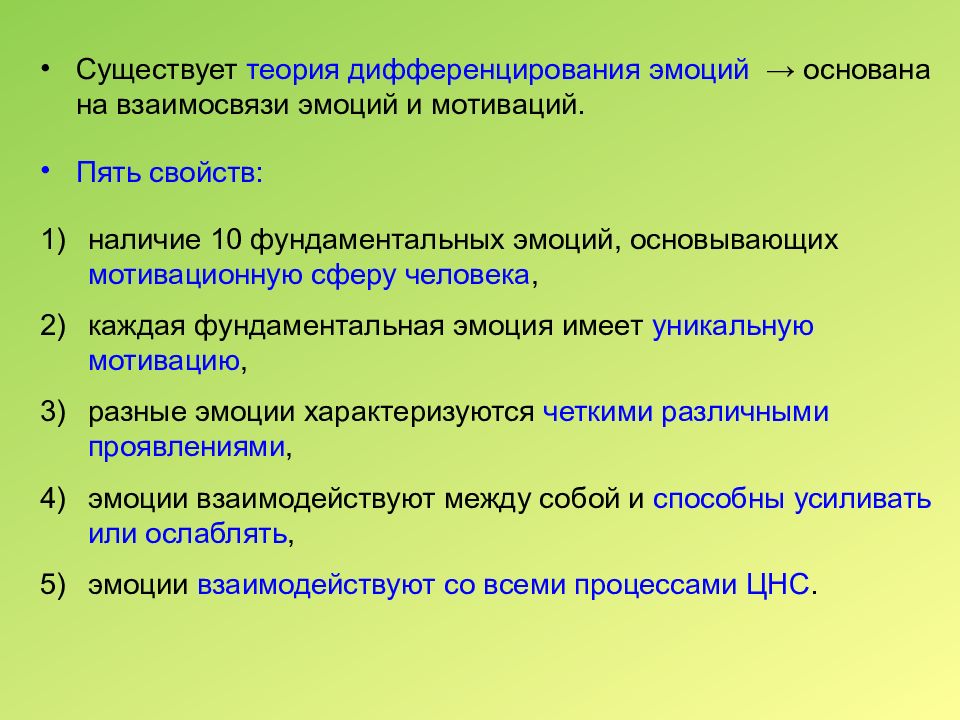 • Существует теория дифференцирования эмоций → основана на взаимосвязи эмоций и мотиваций.

• Пять свойств:

1) наличие 10 фундаментальных эмоций, основывающих мотивационную сферу человека,

2) каждая фундаментальная эмоция имеет уникальную мотивацию,

3) разные эмоции характеризуются четкими различными проявлениями,

4) эмоции взаимодействуют между собой и способны усиливать или ослаблять,

5) эмоции взаимодействуют со всеми процессами ЦНС.